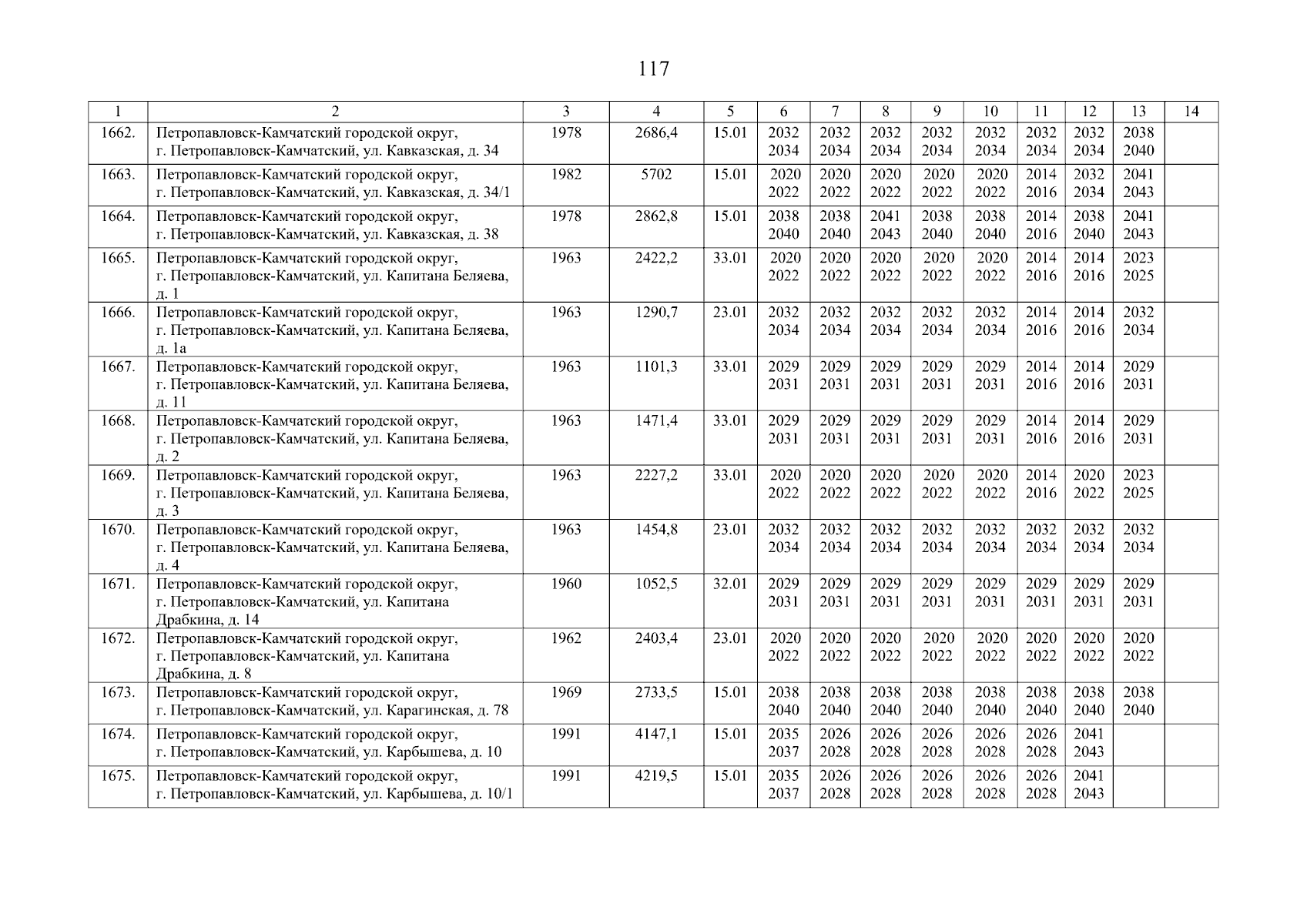 117

| 1 | 2 | 3 | 4 | 5 | 6 | 7 | 8 | 9 | 10 | 11 | 12 | 13 | 14 |
|---|---|---|---|---|---|---|---|---|---|---|---|---|---|
| 1662. | Петропавловск-Камчатский городской округ, г. Петропавловск-Камчатский, ул. Кавказская, д. 34 | 1978 | 2686,4 | 15.01 | 2032 2034 | 2032 2034 | 2032 2034 | 2032 2034 | 2032 2034 | 2032 2034 | 2032 2034 | 2038 2040 | |
| 1663. | Петропавловск-Камчатский городской округ, г. Петропавловск-Камчатский, ул. Кавказская, д. 34/1 | 1982 | 5702 | 15.01 | 2020 2022 | 2020 2022 | 2020 2022 | 2020 2022 | 2020 2022 | 2014 2016 | 2032 2034 | 2041 2043 | |
| 1664. | Петропавловск-Камчатский городской округ, г. Петропавловск-Камчатский, ул. Кавказская, д. 38 | 1978 | 2862,8 | 15.01 | 2038 2040 | 2038 2040 | 2041 2043 | 2038 2040 | 2038 2040 | 2014 2016 | 2038 2040 | 2041 2043 | |
| 1665. | Петропавловск-Камчатский городской округ, г. Петропавловск-Камчатский, ул. Капитана Беляева, д. 1 | 1963 | 2422,2 | 33.01 | 2020 2022 | 2020 2022 | 2020 2022 | 2020 2022 | 2020 2022 | 2014 2016 | 2014 2016 | 2023 2025 | |
| 1666. | Петропавловск-Камчатский городской округ, г. Петропавловск-Камчатский, ул. Капитана Беляева, д. 1а | 1963 | 1290,7 | 23.01 | 2032 2034 | 2032 2034 | 2032 2034 | 2032 2034 | 2032 2034 | 2014 2016 | 2014 2016 | 2032 2034 | |
| 1667. | Петропавловск-Камчатский городской округ, г. Петропавловск-Камчатский, ул. Капитана Беляева, д. 11 | 1963 | 1101,3 | 33.01 | 2029 2031 | 2029 2031 | 2029 2031 | 2029 2031 | 2029 2031 | 2014 2016 | 2014 2016 | 2029 2031 | |
| 1668. | Петропавловск-Камчатский городской округ, г. Петропавловск-Камчатский, ул. Капитана Беляева, д. 2 | 1963 | 1471,4 | 33.01 | 2029 2031 | 2029 2031 | 2029 2031 | 2029 2031 | 2029 2031 | 2014 2016 | 2014 2016 | 2029 2031 | |
| 1669. | Петропавловск-Камчатский городской округ, г. Петропавловск-Камчатский, ул. Капитана Беляева, д. 3 | 1963 | 2227,2 | 33.01 | 2020 2022 | 2020 2022 | 2020 2022 | 2020 2022 | 2020 2022 | 2014 2016 | 2020 2022 | 2023 2025 | |
| 1670. | Петропавловск-Камчатский городской округ, г. Петропавловск-Камчатский, ул. Капитана Беляева, д. 4 | 1963 | 1454,8 | 23.01 | 2032 2034 | 2032 2034 | 2032 2034 | 2032 2034 | 2032 2034 | 2032 2034 | 2032 2034 | 2032 2034 | |
| 1671. | Петропавловск-Камчатский городской округ, г. Петропавловск-Камчатский, ул. Капитана Драбкина, д. 14 | 1960 | 1052,5 | 32.01 | 2029 2031 | 2029 2031 | 2029 2031 | 2029 2031 | 2029 2031 | 2029 2031 | 2029 2031 | 2029 2031 | |
| 1672. | Петропавловск-Камчатский городской округ, г. Петропавловск-Камчатский, ул. Капитана Драбкина, д. 8 | 1962 | 2403,4 | 23.01 | 2020 2022 | 2020 2022 | 2020 2022 | 2020 2022 | 2020 2022 | 2020 2022 | 2020 2022 | 2020 2022 | |
| 1673. | Петропавловск-Камчатский городской округ, г. Петропавловск-Камчатский, ул. Карагинская, д. 78 | 1969 | 2733,5 | 15.01 | 2038 2040 | 2038 2040 | 2038 2040 | 2038 2040 | 2038 2040 | 2038 2040 | 2038 2040 | 2038 2040 | |
| 1674. | Петропавловск-Камчатский городской округ, г. Петропавловск-Камчатский, ул. Карбышева, д. 10 | 1991 | 4147,1 | 15.01 | 2035 2037 | 2026 2028 | 2026 2028 | 2026 2028 | 2026 2028 | 2026 2028 | 2041 2043 | | |
| 1675. | Петропавловск-Камчатский городской округ, г. Петропавловск-Камчатский, ул. Карбышева, д. 10/1 | 1991 | 4219,5 | 15.01 | 2035 2037 | 2026 2028 | 2026 2028 | 2026 2028 | 2026 2028 | 2026 2028 | 2041 2043 | | |